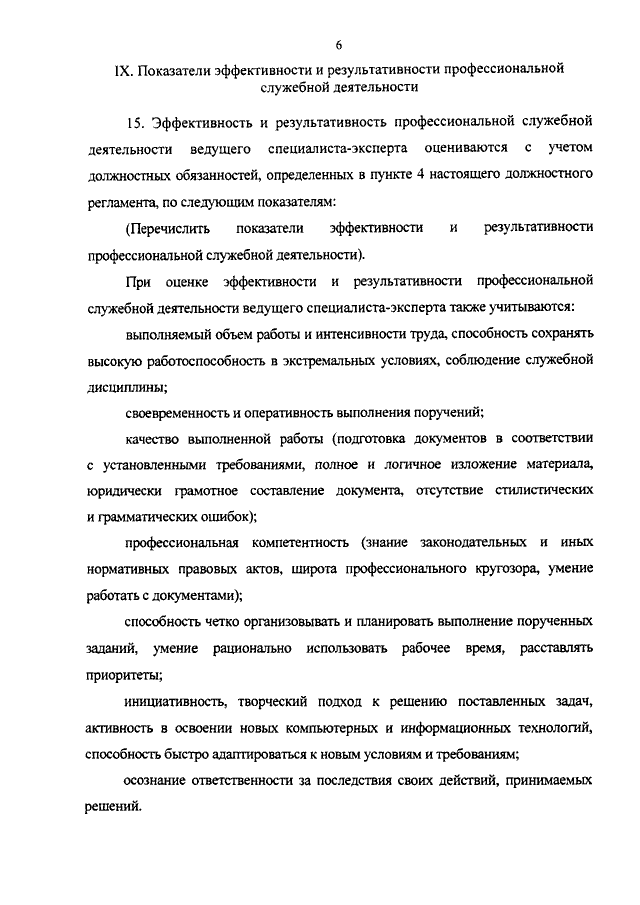 6

IX. Показатели эффективности и результативности профессиональной служебной деятельности

15. Эффективность и результативность профессиональной служебной деятельности ведущего специалиста-эксперта оцениваются с учетом должностных обязанностей, определенных в пункте 4 настоящего должностного регламента, по следующим показателям:

(Перечислить показатели эффективности и результативности профессиональной служебной деятельности).

При оценке эффективности и результативности профессиональной служебной деятельности ведущего специалиста-эксперта также учитываются:

выполняемый объем работы и интенсивности труда, способность сохранять высокую работоспособность в экстремальных условиях, соблюдение служебной дисциплины;

своевременность и оперативность выполнения поручений;

качество выполненной работы (подготовка документов в соответствии с установленными требованиями, полное и логичное изложение материала, юридически грамотное составление документа, отсутствие стилистических и грамматических ошибок);

профессиональная компетентность (знание законодательных и иных нормативных правовых актов, широта профессионального кругозора, умение работать с документами);

способность четко организовывать и планировать выполнение порученных заданий, умение рационально использовать рабочее время, расставлять приоритеты;

инициативность, творческий подход к решению поставленных задач, активность в освоении новых компьютерных и информационных технологий, способность быстро адаптироваться к новым условиям и требованиям;

осознание ответственности за последствия своих действий, принимаемых решений.